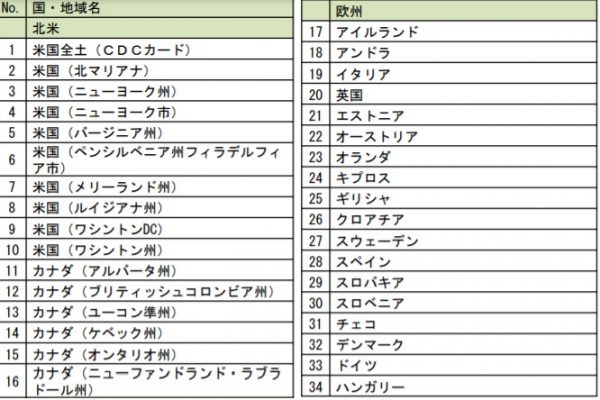 | No. | 国・地域名 |
|---|---|
|  | 北米 |
| 1 | 米国全土（CDCカード） |
| 2 | 米国（北マリアナ） |
| 3 | 米国（ニューヨーク州） |
| 4 | 米国（ニューヨーク市） |
| 5 | 米国（バージニア州） |
| 6 | 米国（ペンシルベニア州フィラデルフィア市） |
| 7 | 米国（メリーランド州） |
| 8 | 米国（ルイジアナ州） |
| 9 | 米国（ワシントンDC） |
| 10 | 米国（ワシントン州） |
| 11 | カナダ（アルバータ州） |
| 12 | カナダ（ブリティッシュコロンビア州） |
| 13 | カナダ（ユーコン準州） |
| 14 | カナダ（ケベック州） |
| 15 | カナダ（オンタリオ州） |
| 16 | カナダ（ニューファンドランド・ラブラドール州） |

|  | 欧州 |
|---|---|
| 17 | アイルランド |
| 18 | アンドラ |
| 19 | イタリア |
| 20 | 英国 |
| 21 | エストニア |
| 22 | オーストリア |
| 23 | オランダ |
| 24 | キプロス |
| 25 | ギリシャ |
| 26 | クロアチア |
| 27 | スウェーデン |
| 28 | スペイン |
| 29 | スロバキア |
| 30 | スロベニア |
| 31 | チェコ |
| 32 | デンマーク |
| 33 | ドイツ |
| 34 | ハンガリー |